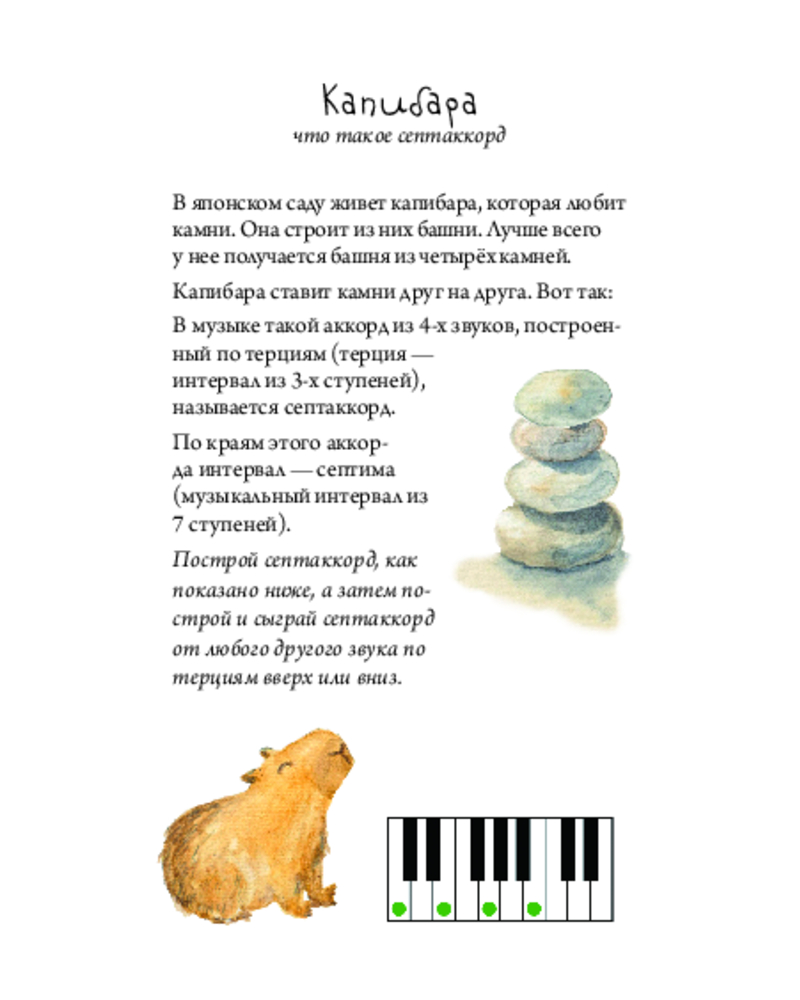 Капибара
что такое септаккорд

В японском саду живет капибара, которая любит камни. Она строит из них башни. Лучше всего у нее получается башня из четырёх камней.

Капибара ставит камни друг на друга. Вот так:

В музыке такой аккорд из 4-х звуков, построенный по терциям (терция — интервал из 3-х ступеней), называется септаккорд.

По краям этого аккорда интервал — септима (музыкальный интервал из 7 ступеней).

Построй септаккорд, как показано ниже, а затем построй и сыграй септаккорд от любого другого звука по терциям вверх или вниз.